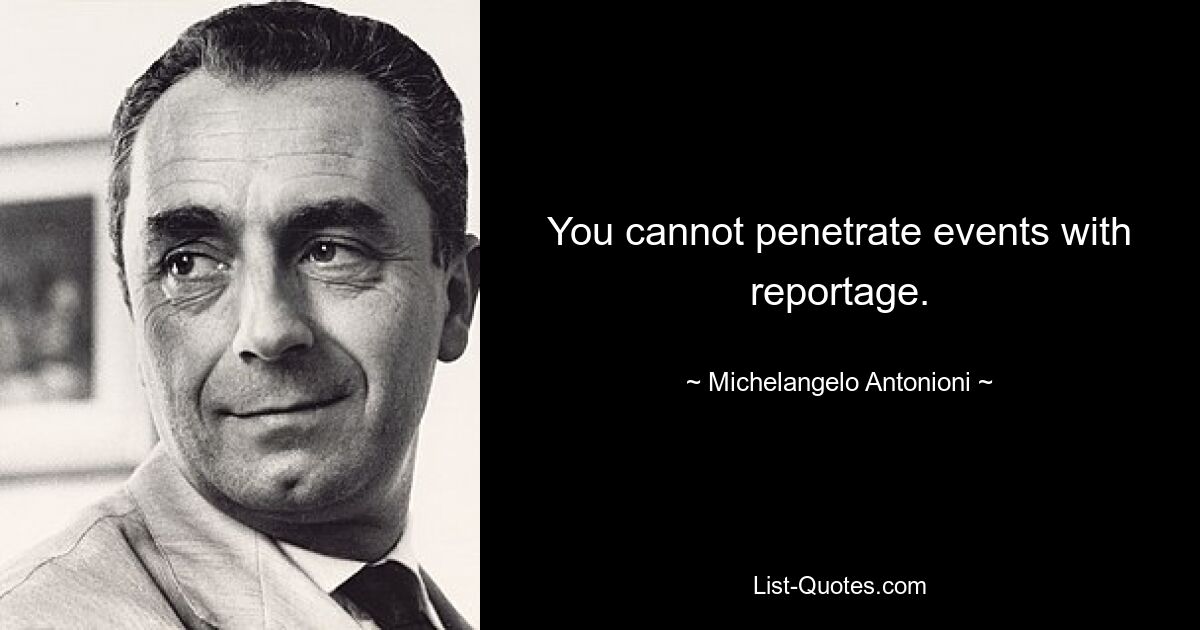 You cannot penetrate events with reportage.

~ Michelangelo Antonioni ~

List-Quotes.com